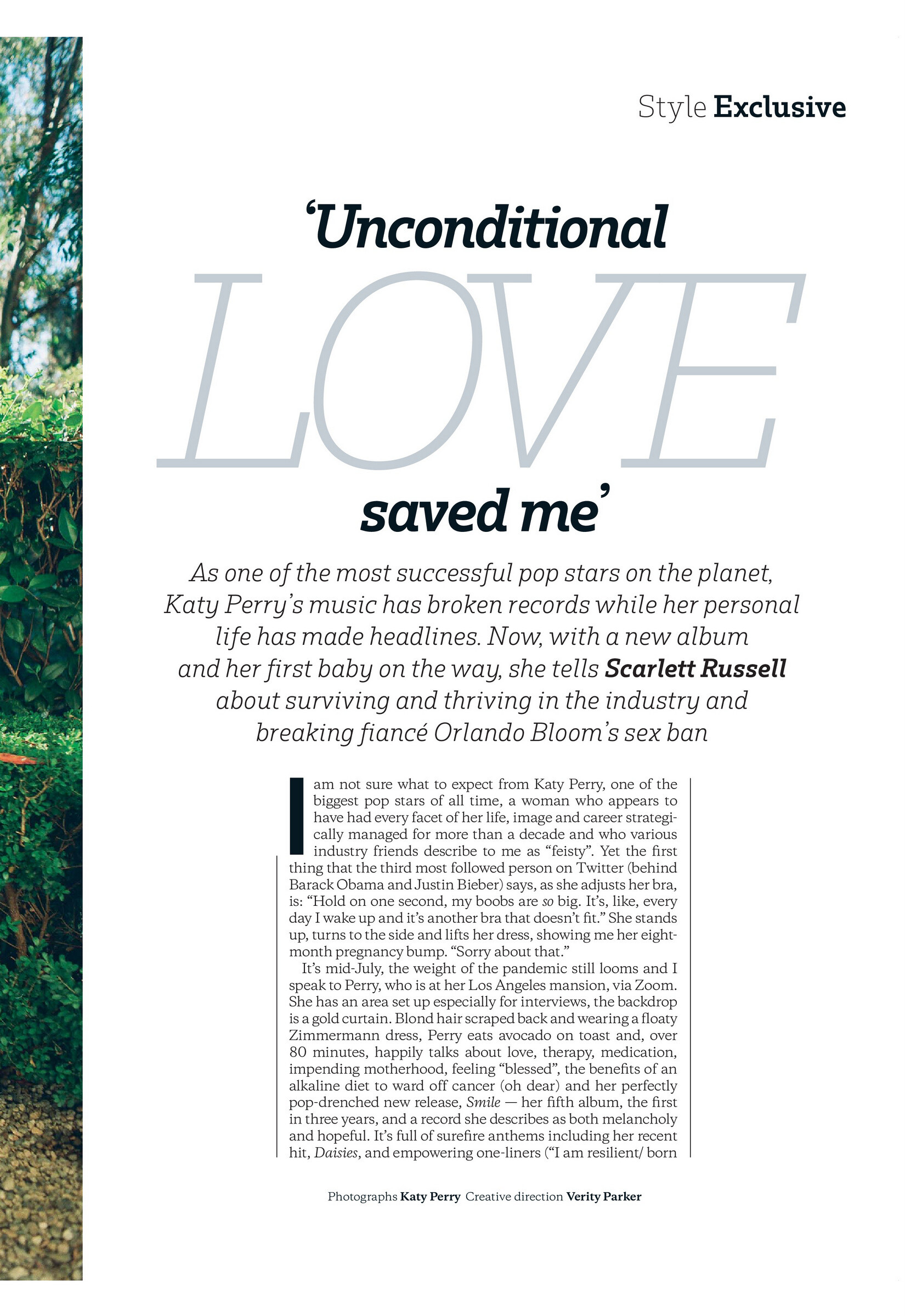 Style Exclusive

'Unconditional LOVE saved me'

As one of the most successful pop stars on the planet, Katy Perry's music has broken records while her personal life has made headlines. Now, with a new album and her first baby on the way, she tells Scarlett Russell about surviving and thriving in the industry and breaking fiancé Orlando Bloom's sex ban

I am not sure what to expect from Katy Perry, one of the biggest pop stars of all time, a woman who appears to have had every facet of her life, image and career strategically managed for more than a decade and who various industry friends describe to me as "feisty". Yet the first thing that the third most followed person on Twitter (behind Barack Obama and Justin Bieber) says, as she adjusts her bra, is: "Hold on one second, my boobs are so big. It's, like, every day I wake up and it's another bra that doesn't fit." She stands up, turns to the side and lifts her dress, showing me her eight-month pregnancy bump. "Sorry about that."

It's mid-July, the weight of the pandemic still looms and I speak to Perry, who is at her Los Angeles mansion, via Zoom. She has an area set up especially for interviews, the backdrop is a gold curtain. Blond hair scraped back and wearing a floaty Zimmermann dress, Perry eats avocado on toast and, over 80 minutes, happily talks about love, therapy, medication, impending motherhood, feeling "blessed", the benefits of an alkaline diet to ward off cancer (oh dear) and her perfectly pop-drenched new release, Smile — her fifth album, the first in three years, and a record she describes as both melancholy and hopeful. It's full of surefire anthems including her recent hit, Daisies, and empowering one-liners ("I am resilient/ born

Photographs Katy Perry Creative direction Verity Parker